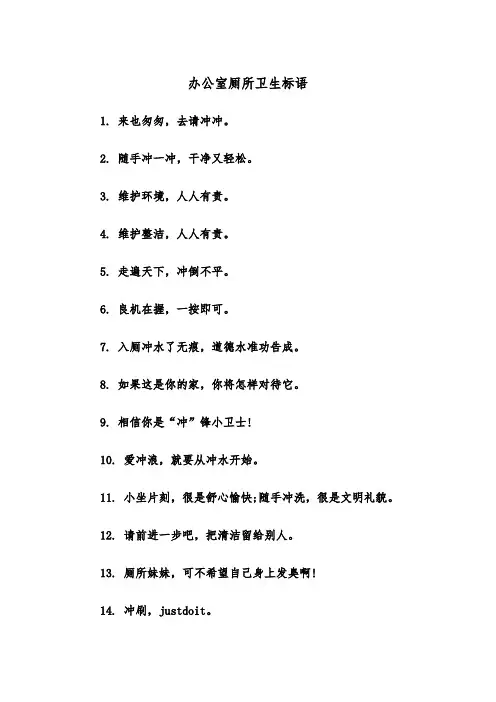 办公室厕所卫生标语

1. 来也匆匆，去请冲冲。

2. 随手冲一冲，干净又轻松。

3. 维护环境，人人有责。

4. 维护整洁，人人有责。

5. 走遍天下，冲倒不平。

6. 良机在握，一按即可。

7. 入厕冲水了无痕，道德水准功告成。

8. 如果这是你的家，你将怎样对待它。

9. 相信你是“冲”锋小卫士!

10. 爱冲浪，就要从冲水开始。

11. 小坐片刻，很是舒心愉快;随手冲洗，很是文明礼貌。

12. 请前进一步吧，把清洁留给别人。

13. 厕所妹妹，可不希望自己身上发臭啊!

14. 冲刷，justdoit。